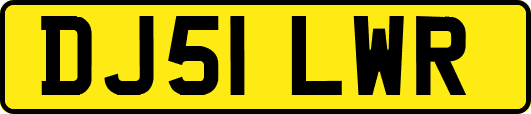 DJ51 LWR